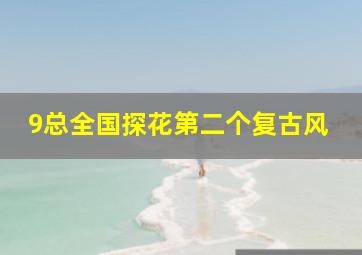 9总全国探花第二个复古风